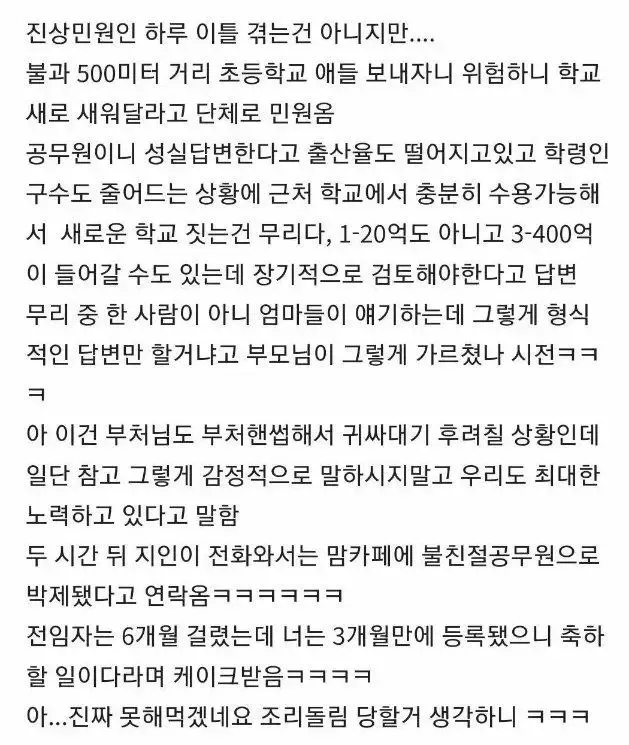 진상민원인 하루 이틀 겪는건 아니지만....
불과 500미터 거리 초등학교 애들 보내자니 위험하니 학교 새로 새워달라고 단체로 민원옴
공무원이니 성실답변한다고 출산율도 떨어지고있고 학령인구수도 줄어드는 상황에 근처 학교에서 충분히 수용가능해서  새로운 학교 짓는건 무리다, 1-20억도 아니고 3-400억이 들어갈 수도 있는데 장기적으로 검토해야한다고 답변
무리 중 한 사람이 아니 엄마들이 얘기하는데 그렇게 형식적인 답변만 할거냐고 부모님이 그렇게 가르쳤나 시전ㅋㅋㅋ
아 이건 부처님도 부처핸썹해서 귀싸대기 후려칠 상황인데 일단 참고 그렇게 감정적으로 말하시지말고 우리도 최대한 노력하고 있다고 말함
두 시간 뒤 지인이 전화와서는 맘카페에 불친절공무원으로 박제됐다고 연락옴ㅋㅋㅋㅋㅋㅋ
전임자는 6개월 걸렸는데 너는 3개월만에 등록됐으니 축하할 일이다라며 케이크받음ㅋㅋㅋㅋ
아...진짜 못해먹겠네요 조리돌림 당할거 생각하니 ㅋㅋㅋ